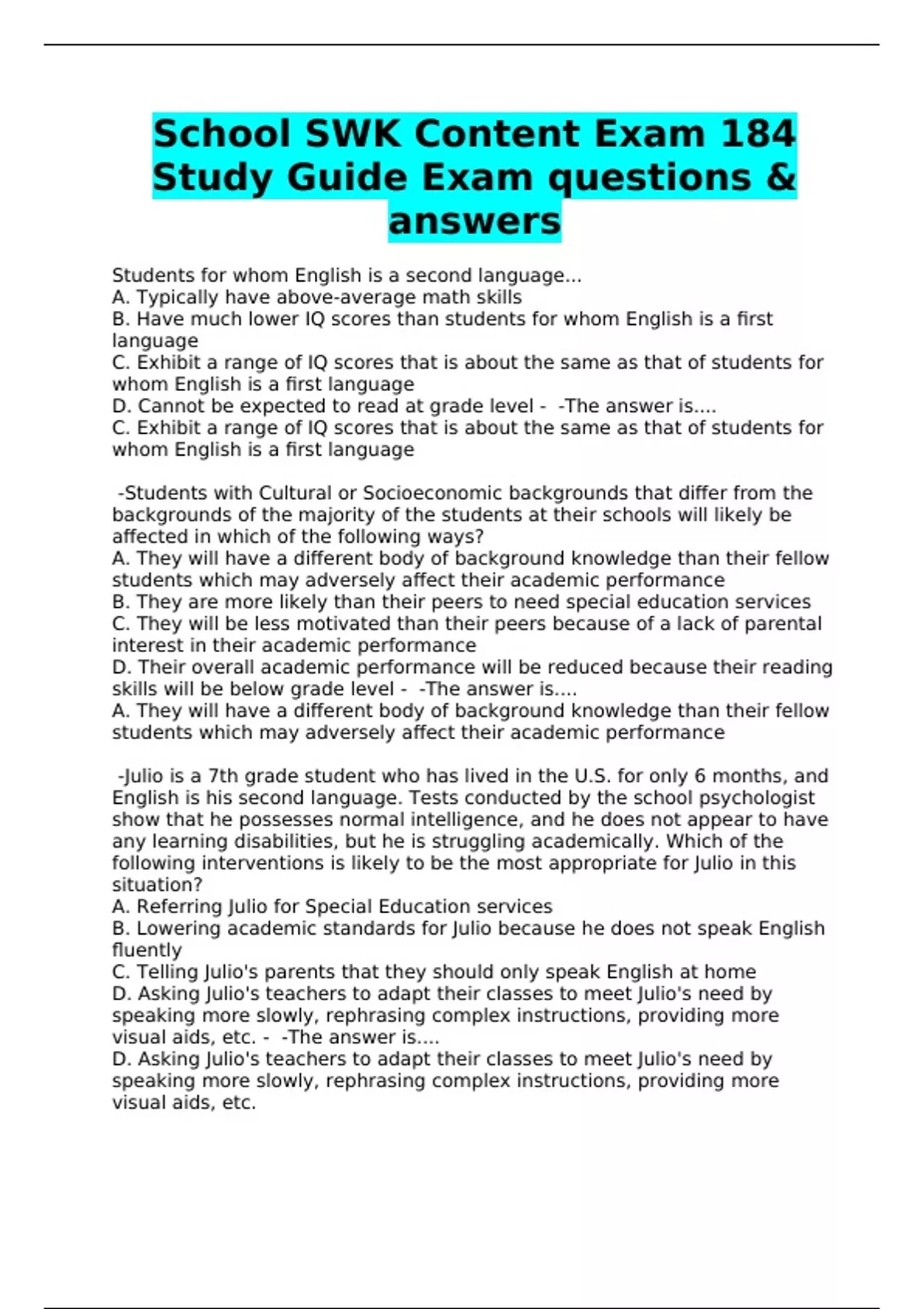 School SWK Content Exam 184 Study Guide Exam questions & answers

Students for whom English is a second language...
A. Typically have above-average math skills
B. Have much lower IQ scores than students for whom English is a first language
C. Exhibit a range of IQ scores that is about the same as that of students for whom English is a first language
D. Cannot be expected to read at grade level - -The answer is....
C. Exhibit a range of IQ scores that is about the same as that of students for whom English is a first language

-Students with Cultural or Socioeconomic backgrounds that differ from the backgrounds of the majority of the students at their schools will likely be affected in which of the following ways?
A. They will have a different body of background knowledge than their fellow students which may adversely affect their academic performance
B. They are more likely than their peers to need special education services
C. They will be less motivated than their peers because of a lack of parental interest in their academic performance
D. Their overall academic performance will be reduced because their reading skills will be below grade level - -The answer is....
A. They will have a different body of background knowledge than their fellow students which may adversely affect their academic performance

-Julio is a 7th grade student who has lived in the U.S. for only 6 months, and English is his second language. Tests conducted by the school psychologist show that he possesses normal intelligence, and he does not appear to have any learning disabilities, but he is struggling academically. Which of the following interventions is likely to be the most appropriate for Julio in this situation?
A. Referring Julio for Special Education services
B. Lowering academic standards for Julio because he does not speak English fluently
C. Telling Julio's parents that they should only speak English at home
D. Asking Julio's teachers to adapt their classes to meet Julio's need by speaking more slowly, rephrasing complex instructions, providing more visual aids, etc. - -The answer is....
D. Asking Julio's teachers to adapt their classes to meet Julio's need by speaking more slowly, rephrasing complex instructions, providing more visual aids, etc.